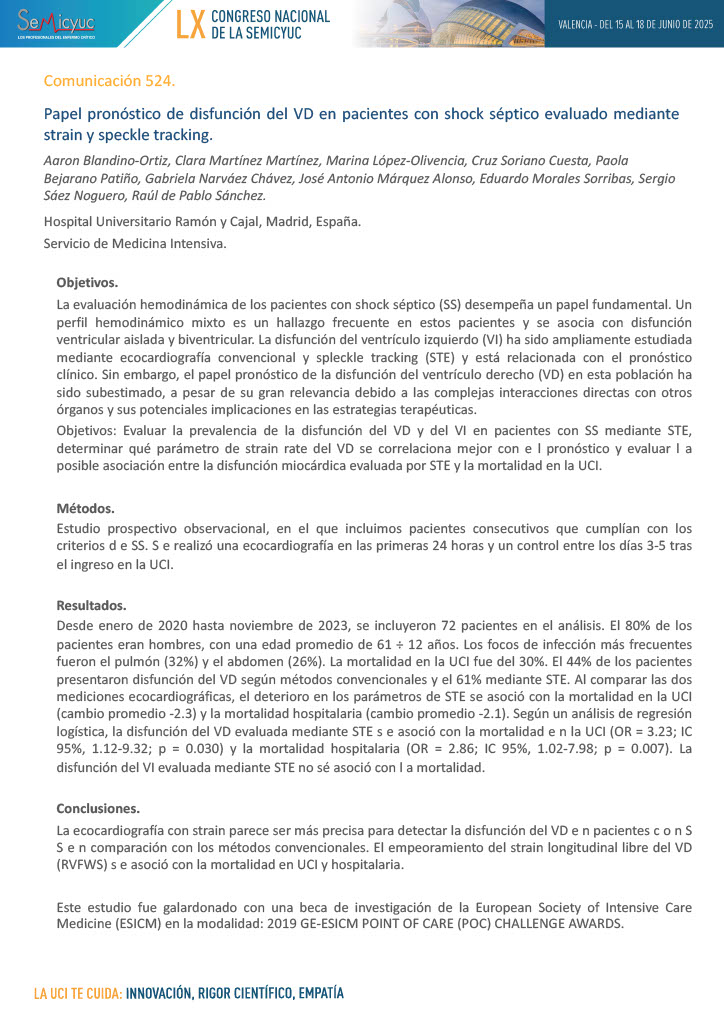 SEMICYUC
LOS PROFESIONALES DEL ENFERMO CRÍTICO

LX CONGRESO NACIONAL DE LA SEMICYUC

VALENCIA - DEL 15 AL 18 DE JUNIO DE 2025

Comunicación 524.

Papel pronóstico de disfunción del VD en pacientes con shock séptico evaluado mediante strain y speckle tracking.

Aaron Blandino-Ortiz, Clara Martínez Martínez, Marina López-Olivencia, Cruz Soriano Cuesta, Paola Bejarano Patiño, Gabriela Narváez Chávez, José Antonio Márquez Alonso, Eduardo Morales Sorribas, Sergio Sáez Noguero, Raúl de Pablo Sánchez.

Hospital Universitario Ramón y Cajal, Madrid, España.

Servicio de Medicina Intensiva.

Objetivos.

La evaluación hemodinámica de los pacientes con shock séptico (SS) desempeña un papel fundamental. Un perfil hemodinámico mixto es un hallazgo frecuente en estos pacientes y se asocia con disfunción ventricular aislada y biventricular. La disfunción del ventrículo izquierdo (VI) ha sido ampliamente estudiada mediante ecocardiografía convencional y spleckle tracking (STE) y está relacionada con el pronóstico clínico. Sin embargo, el papel pronóstico de la disfunción del ventrículo derecho (VD) en esta población ha sido subestimado, a pesar de su gran relevancia debido a las complejas interacciones directas con otros órganos y sus potenciales implicaciones en las estrategias terapéuticas.

Objetivos: Evaluar la prevalencia de la disfunción del VD y del VI en pacientes con SS mediante STE, determinar qué parámetro de strain rate del VD se correlaciona mejor con e l pronóstico y evaluar l a posible asociación entre la disfunción miocárdica evaluada por STE y la mortalidad en la UCI.

Métodos.

Estudio prospectivo observacional, en el que incluimos pacientes consecutivos que cumplían con los criterios d e SS. S e realizó una ecocardiografía en las primeras 24 horas y un control entre los días 3-5 tras el ingreso en la UCI.

Resultados.

Desde enero de 2020 hasta noviembre de 2023, se incluyeron 72 pacientes en el análisis. El 80% de los pacientes eran hombres, con una edad promedio de 61 ÷ 12 años. Los focos de infección más frecuentes fueron el pulmón (32%) y el abdomen (26%). La mortalidad en la UCI fue del 30%. El 44% de los pacientes presentaron disfunción del VD según métodos convencionales y el 61% mediante STE. Al comparar las dos mediciones ecocardiográficas, el deterioro en los parámetros de STE se asoció con la mortalidad en la UCI (cambio promedio -2.3) y la mortalidad hospitalaria (cambio promedio -2.1). Según un análisis de regresión logística, la disfunción del VD evaluada mediante STE s e asoció con la mortalidad e n la UCI (OR = 3.23; IC 95%, 1.12-9.32; p = 0.030) y la mortalidad hospitalaria (OR = 2.86; IC 95%, 1.02-7.98; p = 0.007). La disfunción del VI evaluada mediante STE no sé asoció con l a mortalidad.

Conclusiones.

La ecocardiografía con strain parece ser más precisa para detectar la disfunción del VD e n pacientes c o n S S e n comparación con los métodos convencionales. El empeoramiento del strain longitudinal libre del VD (RVFWS) s e asoció con la mortalidad en UCI y hospitalaria.

Este estudio fue galardonado con una beca de investigación de la European Society of Intensive Care Medicine (ESICM) en la modalidad: 2019 GE-ESICM POINT OF CARE (POC) CHALLENGE AWARDS.

LA UCI TE CUIDA: INNOVACIÓN, RIGOR CIENTÍFICO, EMPATÍA